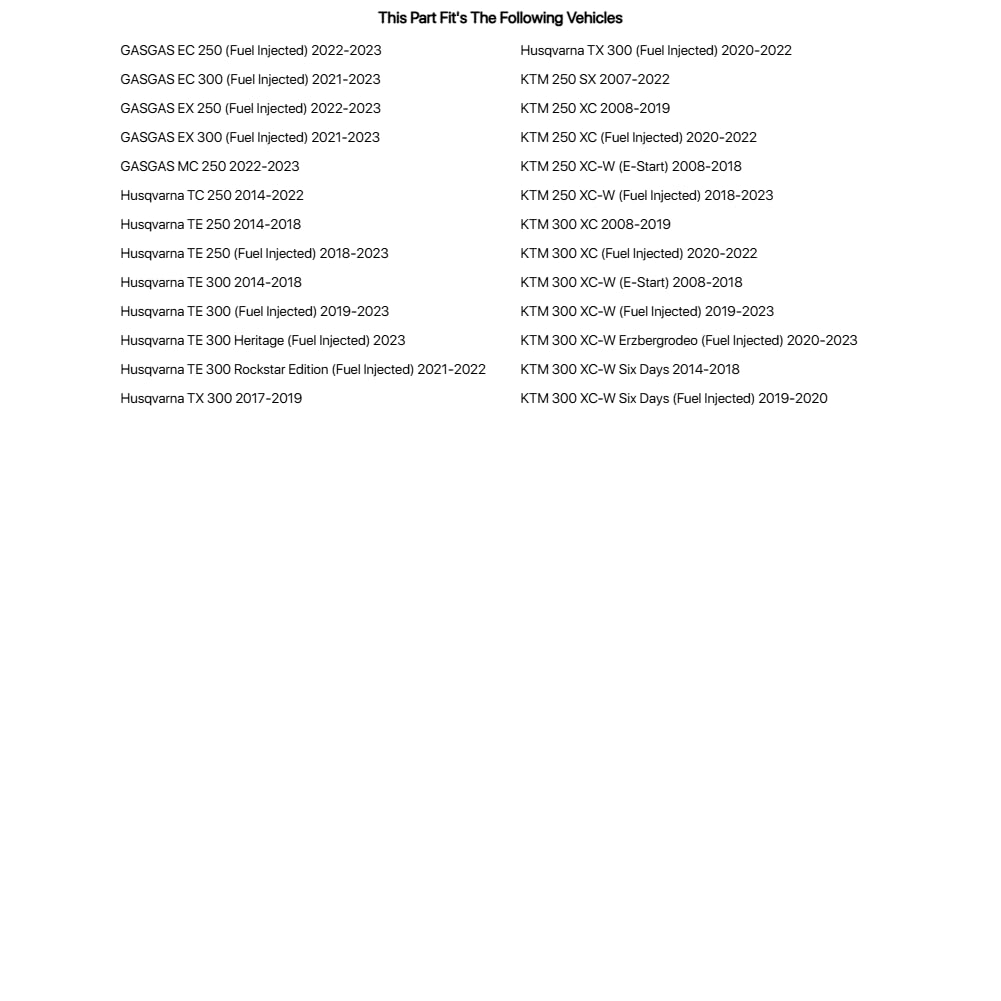 This Part Fit's The Following Vehicles

GASGAS EC 250 (Fuel Injected) 2022-2023
GASGAS EC 300 (Fuel Injected) 2021-2023
GASGAS EX 250 (Fuel Injected) 2022-2023
GASGAS EX 300 (Fuel Injected) 2021-2023
GASGAS MC 250 2022-2023
Husqvarna TC 250 2014-2022
Husqvarna TE 250 2014-2018
Husqvarna TE 250 (Fuel Injected) 2018-2023
Husqvarna TE 300 2014-2018
Husqvarna TE 300 (Fuel Injected) 2019-2023
Husqvarna TE 300 Heritage (Fuel Injected) 2023
Husqvarna TE 300 Rockstar Edition (Fuel Injected) 2021-2022
Husqvarna TX 300 2017-2019

Husqvarna TX 300 (Fuel Injected) 2020-2022
KTM 250 SX 2007-2022
KTM 250 XC 2008-2019
KTM 250 XC (Fuel Injected) 2020-2022
KTM 250 XC-W (E-Start) 2008-2018
KTM 250 XC-W (Fuel Injected) 2018-2023
KTM 300 XC 2008-2019
KTM 300 XC (Fuel Injected) 2020-2022
KTM 300 XC-W (E-Start) 2008-2018
KTM 300 XC-W (Fuel Injected) 2019-2023
KTM 300 XC-W Erzbergrodeo (Fuel Injected) 2020-2023
KTM 300 XC-W Six Days 2014-2018
KTM 300 XC-W Six Days (Fuel Injected) 2019-2020